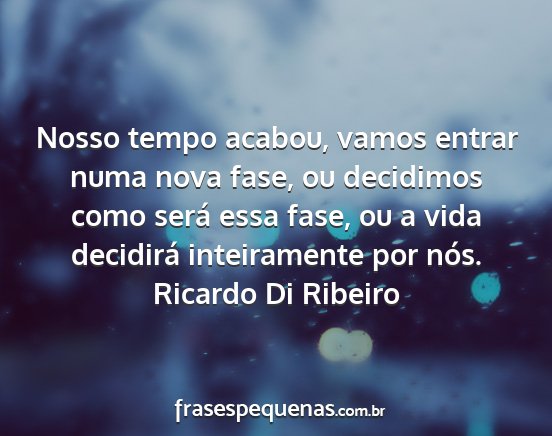 Nosso tempo acabou, vamos entrar numa nova fase, ou decidimos como será essa fase, ou a vida decidirá inteiramente por nós.
Ricardo Di Ribeiro

frasespequenas.com.br